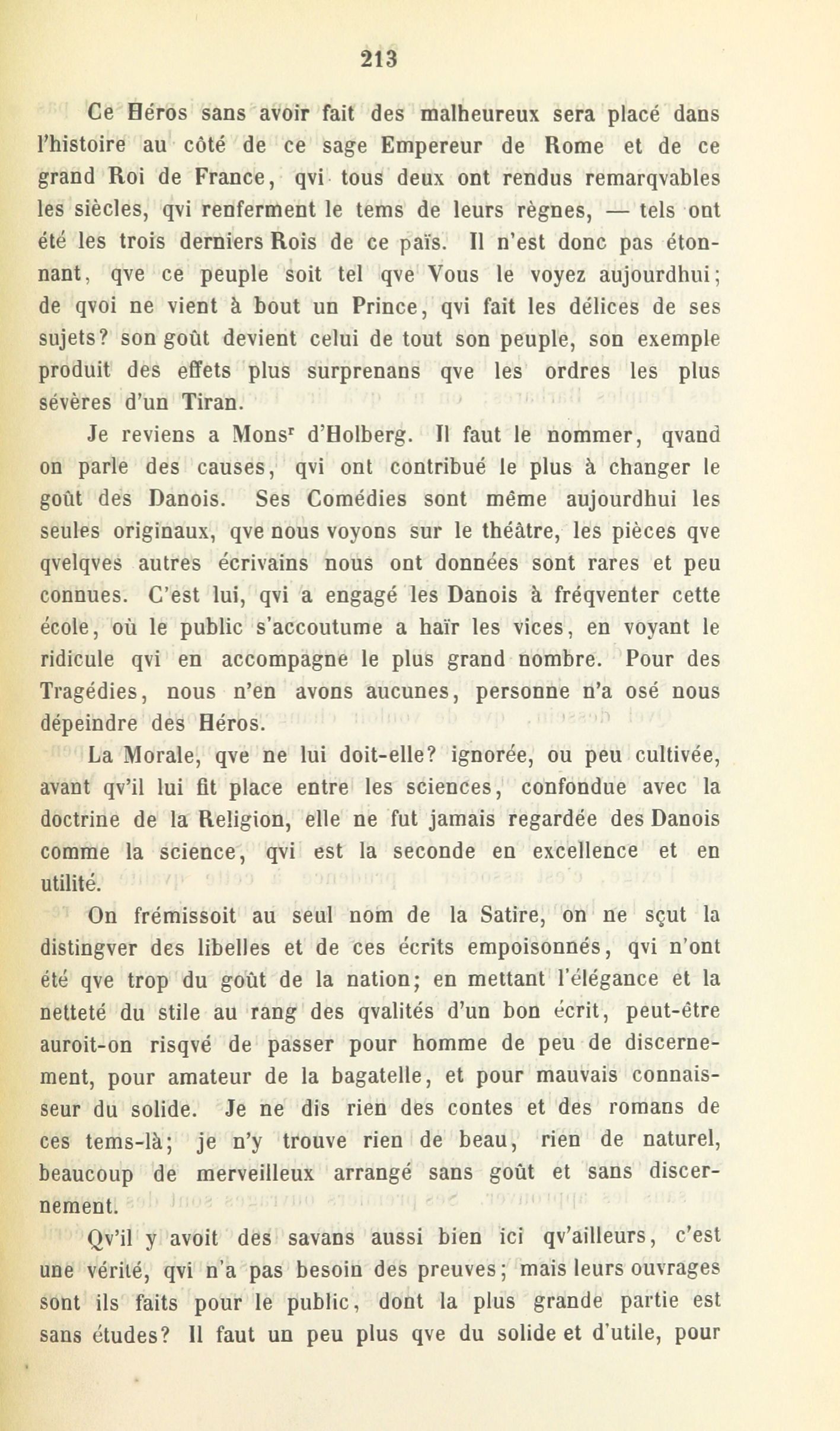 213

Ce Héros sans avoir fait des malheureux sera placé dans l'histoire au côté de ce sage Empereur de Rome et de ce grand Roi de France, qvi tous deux ont rendus remarqvables les siècles, qvi renferment le tems de leurs règnes, — tels ont été les trois derniers Rois de ce païs. Il n'est donc pas étonnant, qve ce peuple soit tel qve Vous le voyez aujourdhui; de qvoi ne vient à bout un Prince, qvi fait les délices de ses sujets? son goût devient celui de tout son peuple, son exemple produit des effets plus surprenans qve les ordres les plus sévères d'un Tiran.

Je reviens a Mons$^r$ d'Holberg. Il faut le nommer, qvand on parle des causes, qvi ont contribué le plus à changer le goût des Danois. Ses Comédies sont même aujourdhui les seules originaux, qve nous voyons sur le théâtre, les pièces qve qvelqves autres écrivains nous ont données sont rares et peu connues. C'est lui, qvi a engagé les Danois à fréqventer cette école, où le public s'accoutume a haïr les vices, en voyant le ridicule qvi en accompagne le plus grand nombre. Pour des Tragédies, nous n'en avons aucunes, personne n'a osé nous dépeindre des Héros.

La Morale, qve ne lui doit-elle? ignorée, ou peu cultivée, avant qv'il lui fit place entre les sciences, confondue avec la doctrine de la Religion, elle ne fut jamais regardée des Danois comme la science, qvi est la seconde en excellence et en utilité.

On frémissoit au seul nom de la Satire, on ne sçut la distingver des libelles et de ces écrits empoisonnés, qvi n'ont été qve trop du goût de la nation; en mettant l'élégance et la netteté du stile au rang des qvalités d'un bon écrit, peut-être auroit-on risqvé de passer pour homme de peu de discernement, pour amateur de la bagatelle, et pour mauvais connaisseur du solide. Je ne dis rien des contes et des romans de ces tems-là; je n'y trouve rien de beau, rien de naturel, beaucoup de merveilleux arrangé sans goût et sans discernement.

Qv'il y avoit des savans aussi bien ici qv'ailleurs, c'est une vérité, qvi n'a pas besoin des preuves; mais leurs ouvrages sont ils faits pour le public, dont la plus grande partie est sans études? Il faut un peu plus qve du solide et d'utile, pour